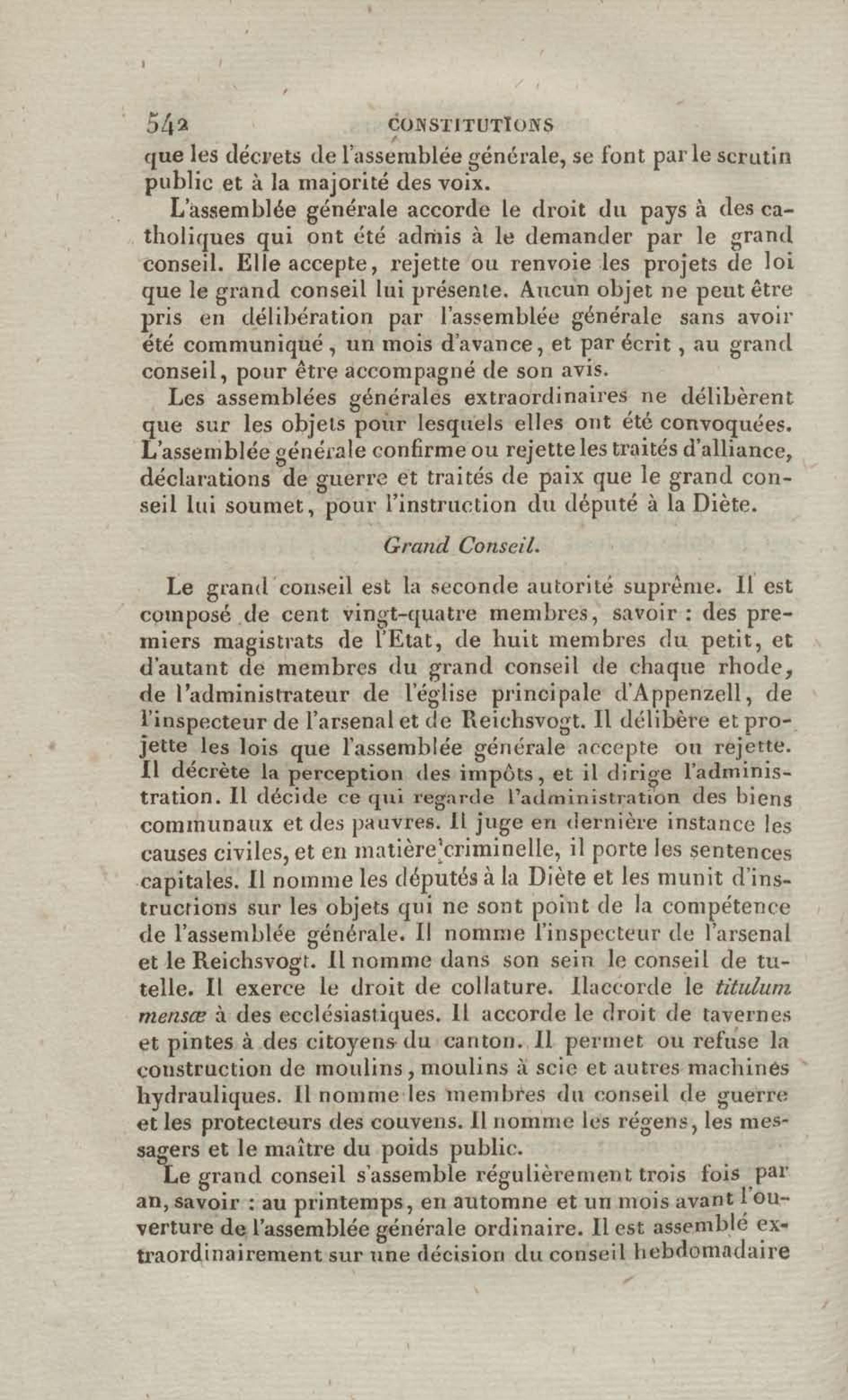 542 CONSTITUTIONS

que les décrets de l'assemblée générale, se font par le scrutin public et à la majorité des voix.

L'assemblée générale accorde le droit du pays à des catholiques qui ont été admis à le demander par le grand conseil. Elle accepte, rejette ou renvoie les projets de loi que le grand conseil lui présente. Aucun objet ne peut être pris en délibération par l'assemblée générale sans avoir été communiqué, un mois d'avance, et par écrit, au grand conseil, pour être accompagné de son avis.

Les assemblées générales extraordinaires ne délibèrent que sur les objets pour lesquels elles ont été convoquées. L'assemblée générale confirme ou rejette les traités d'alliance, déclarations de guerre et traités de paix que le grand conseil lui soumet, pour l'instruction du député à la Diète.

Grand Conseil.

Le grand conseil est la seconde autorité suprême. Il est composé de cent vingt-quatre membres, savoir : des premiers magistrats de l'Etat, de huit membres du petit, et d'autant de membres du grand conseil de chaque rhode, de l'administrateur de l'église principale d'Appenzell, de l'inspecteur de l'arsenal et de Reichsvogt. Il délibère et projette les lois que l'assemblée générale accepte ou rejette. Il décrète la perception des impôts, et il dirige l'administration. Il décide ce qui regarde l'administration des biens communaux et des pauvres. Il juge en dernière instance les causes civiles, et en matière criminelle, il porte les sentences capitales. Il nomme les députés à la Diète et les munit d'instructions sur les objets qui ne sont point de la compétence de l'assemblée générale. Il nomme l'inspecteur de l'arsenal et le Reichsvogt. Il nomme dans son sein le conseil de tutelle. Il exerce le droit de collature. Ilaccorde le titulum mensæ à des ecclésiastiques. Il accorde le droit de tavernes et pintes à des citoyens du canton. Il permet ou refuse la construction de moulins, moulins à scie et autres machines hydrauliques. Il nomme les membres du conseil de guerre et les protecteurs des couvens. Il nomme les régens, les messagers et le maître du poids public.

Le grand conseil s'assemble régulièrement trois fois par an, savoir : au printemps, en automne et un mois avant l'ouverture de l'assemblée générale ordinaire. Il est assemblé extraordinairement sur une décision du conseil hebdomadaire